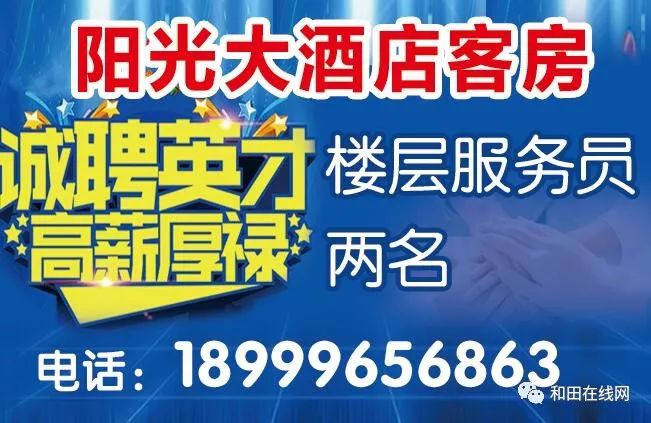 阳光大酒店客房

诚聘英才
高薪厚禄

楼层服务员
两名

电话：18999656863

和田在线网